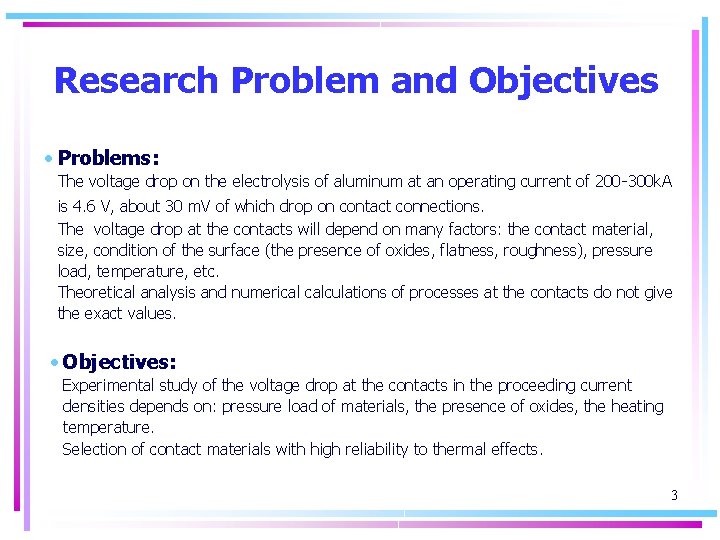 Research Problem and Objectives

• Problems:

The voltage drop on the electrolysis of aluminum at an operating current of 200-300kA is 4.6 V, about 30 mV of which drop on contact connections.

The voltage drop at the contacts will depend on many factors: the contact material, size, condition of the surface (the presence of oxides, flatness, roughness), pressure load, temperature, etc.

Theoretical analysis and numerical calculations of processes at the contacts do not give the exact values.

• Objectives:

Experimental study of the voltage drop at the contacts in the proceeding current densities depends on: pressure load of materials, the presence of oxides, the heating temperature.

Selection of contact materials with high reliability to thermal effects.

3